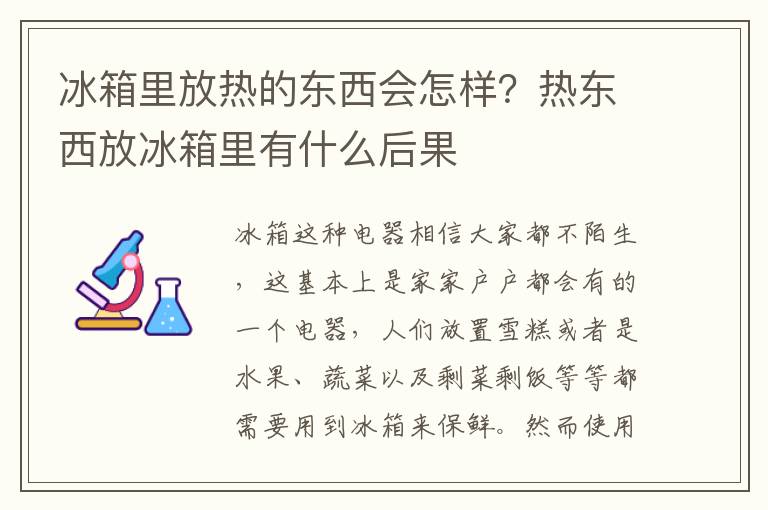 冰箱里放热的东西会怎样？热东西放冰箱里有什么后果

冰箱这种电器相信大家都不陌生，这基本上是家家户户都会有的一个电器，人们放置雪糕或者是水果、蔬菜以及剩菜剩饭等等都需要用到冰箱来保鲜。然而使用